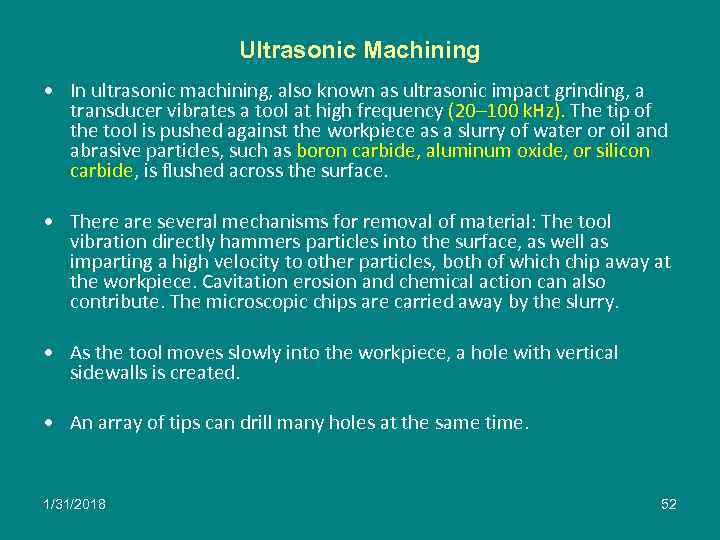 Ultrasonic Machining

• In ultrasonic machining, also known as ultrasonic impact grinding, a transducer vibrates a tool at high frequency (20–100 kHz). The tip of the tool is pushed against the workpiece as a slurry of water or oil and abrasive particles, such as boron carbide, aluminum oxide, or silicon carbide, is flushed across the surface.

• There are several mechanisms for removal of material: The tool vibration directly hammers particles into the surface, as well as imparting a high velocity to other particles, both of which chip away at the workpiece. Cavitation erosion and chemical action can also contribute. The microscopic chips are carried away by the slurry.

• As the tool moves slowly into the workpiece, a hole with vertical sidewalls is created.

• An array of tips can drill many holes at the same time.

1/31/2018

52